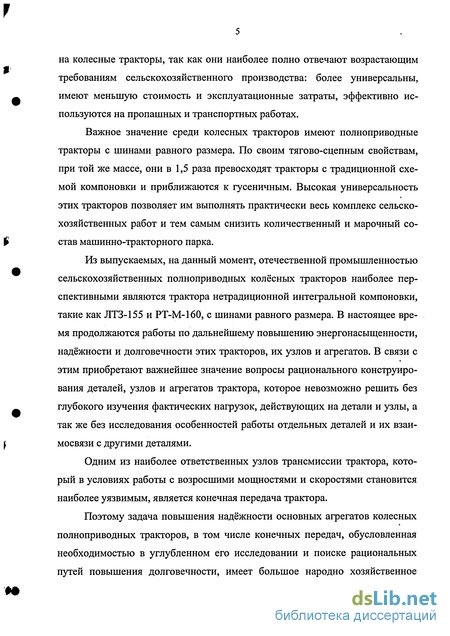 5

на колесные тракторы, так как они наиболее полно отвечают возрастающим требованиям сельскохозяйственного производства: более универсальны, имеют меньшую стоимость и эксплуатационные затраты, эффективно используются на пропашных и транспортных работах.

Важное значение среди колесных тракторов имеют полноприводные тракторы с шинами равного размера. По своим тягово-сцепным свойствам, при той же массе, они в 1,5 раза превосходят тракторы с традиционной схемой компоновки и приближаются к гусеничным. Высокая универсальность этих тракторов позволяет им выполнять практически весь комплекс сельскохозяйственных работ и тем самым снизить количественный и марочный состав машинно-тракторного парка.

Из выпускаемых, на данный момент, отечественной промышленностью сельскохозяйственных полноприводных колёсных тракторов наиболее перспективными являются трактора нетрадиционной интегральной компоновки, такие как ЛТЗ-155 и РТ-М-160, с шинами равного размера. В настоящее время продолжаются работы по дальнейшему повышению энергонасыщенности, надёжности и долговечности этих тракторов, их узлов и агрегатов. В связи с этим приобретают важнейшее значение вопросы рационального конструирования деталей, узлов и агрегатов трактора, которое невозможно решить без глубокого изучения фактических нагрузок, действующих на детали и узлы, а так же без исследования особенностей работы отдельных деталей и их взаимосвязи с другими деталями.

Одним из наиболее ответственных узлов трансмиссии трактора, который в условиях работы с возросшими мощностями и скоростями становится наиболее уязвимым, является конечная передача трактора.

Поэтому задача повышения надёжности основных агрегатов колесных полноприводных тракторов, в том числе конечных передач, обусловленная необходимостью в углубленном его исследовании и поиске рациональных путей повышения долговечности, имеет большое народно хозяйственное

dsLib.net
библиотека диссертаций